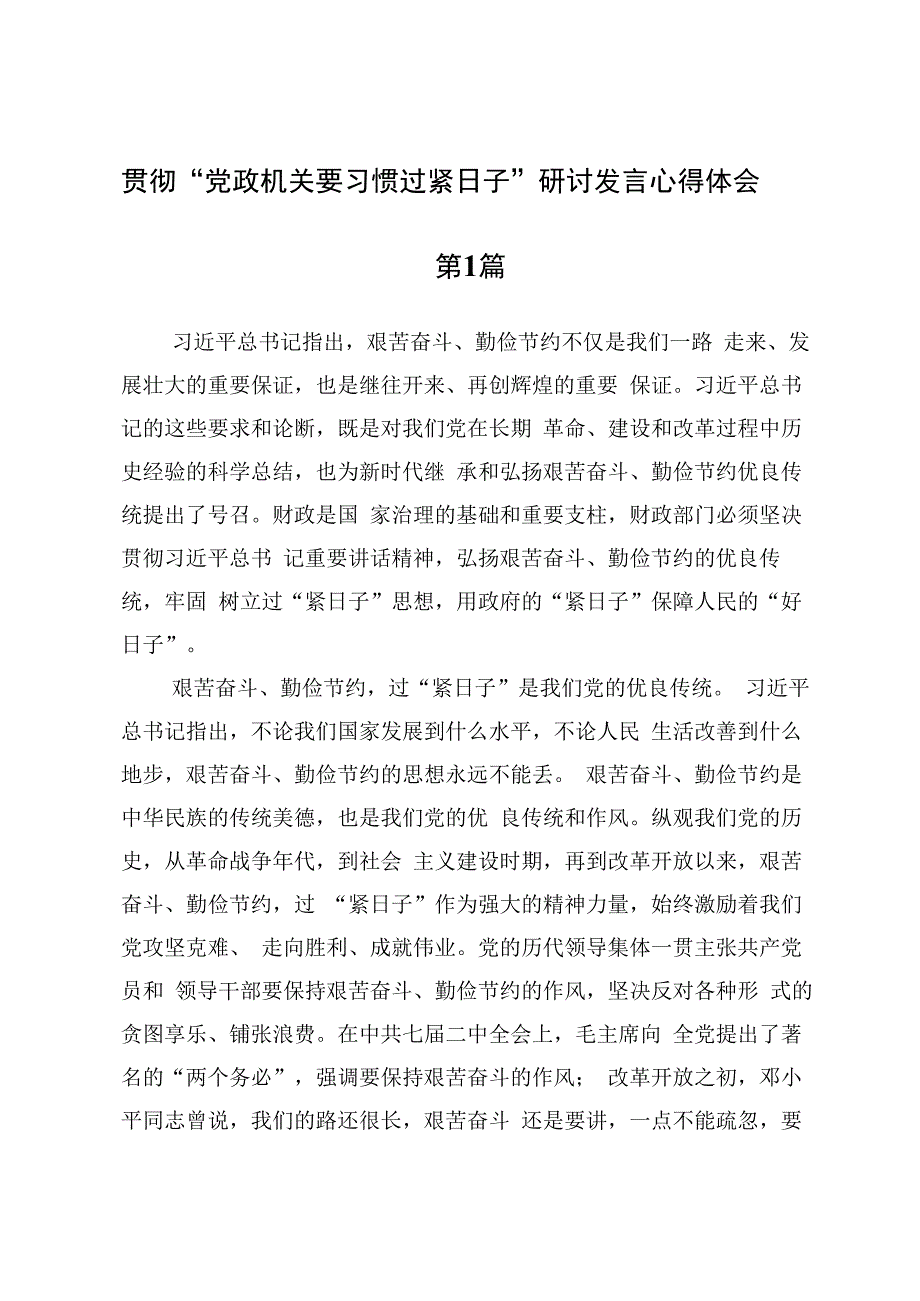 贯彻“党政机关要习惯过紧日子”研讨发言心得体会

第1篇

习近平总书记指出，艰苦奋斗、勤俭节约不仅是我们一路 走来、发展壮大的重要保证，也是继往开来、再创辉煌的重要 保证。习近平总书记的这些要求和论断，既是对我们党在长期 革命、建设和改革过程中历史经验的科学总结，也为新时代继 承和弘扬艰苦奋斗、勤俭节约优良传统提出了号召。财政是国 家治理的基础和重要支柱，财政部门必须坚决贯彻习近平总书 记重要讲话精神，弘扬艰苦奋斗、勤俭节约的优良传统，牢固 树立过“紧日子”思想，用政府的“紧日子”保障人民的“好日子”。

艰苦奋斗、勤俭节约，过“紧日子”是我们党的优良传统。 习近平总书记指出，不论我们国家发展到什么水平，不论人民 生活改善到什么地步，艰苦奋斗、勤俭节约的思想永远不能丢。 艰苦奋斗、勤俭节约是中华民族的传统美德，也是我们党的优 良传统和作风。纵观我们党的历史，从革命战争年代，到社会 主义建设时期，再到改革开放以来，艰苦奋斗、勤俭节约，过 “紧日子”作为强大的精神力量，始终激励着我们党攻坚克难、 走向胜利、成就伟业。党的历代领导集体一贯主张共产党员和 领导干部要保持艰苦奋斗、勤俭节约的作风，坚决反对各种形 式的贪图享乐、铺张浪费。在中共七届二中全会上，毛主席向 全党提出了著名的“两个务必”，强调要保持艰苦奋斗的作风； 改革开放之初，邓小平同志曾说，我们的路还很长，艰苦奋斗 还是要讲，一点不能疏忽，要